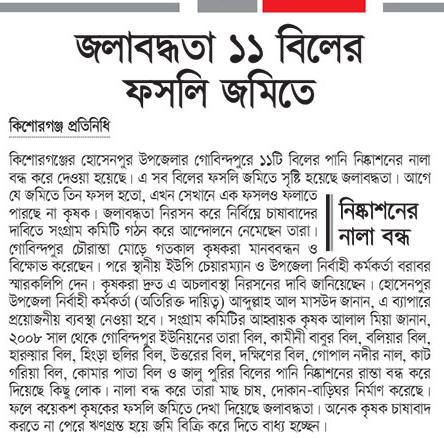 জলাবদ্ধতা ১১ বিলের ফসলি জমিতে

কিশোরগঞ্জ প্রতিনিধি

কিশোরগঞ্জের হোসেনপুর উপজেলার গোবিন্দপুরে ১১টি বিলের পানি নিষ্কাশনের নালা বন্ধ করে দেওয়া হয়েছে। এ সব বিলের ফসলি জমিতে সৃষ্টি হয়েছে জলাবদ্ধতা। আগে যে জমিতে তিন ফসল হতো, এখন সেখানে এক ফসলও ফলাতে পারছে না কৃষক। জলাবদ্ধতা নিরসন করে নির্বিঘ্নে চাষাবাদের দাবিতে সংগ্রাম কমিটি গঠন করে আন্দোলনে নেমেছেন তারা। গোবিন্দপুর চৌরাস্তা মোড়ে গতকাল কৃষকরা মানববন্ধন ও বিক্ষোভ করেছেন। পরে স্থানীয় ইউপি চেয়ারম্যান ও উপজেলা নির্বাহী কর্মকর্তা বরাবর স্মারকলিপি দেন। কৃষকরা দ্রুত এ অচলাবস্থা নিরসনের দাবি জানিয়েছেন। হোসেনপুর উপজেলা নির্বাহী কর্মকর্তা (অতিরিক্ত দায়িত্ব) আব্দুল্লাহ আল মাসউদ জানান, এ ব্যাপারে প্রয়োজনীয় ব্যবস্থা নেওয়া হবে। সংগ্রাম কমিটির আহ্বায়ক কৃষক আলাল মিয়া জানান, ২০০৮ সাল থেকে গোবিন্দপুর ইউনিয়নের তারা বিল, কামীনী বাবুর বিল, বলিয়ার বিল, হারুয়ার বিল, হিংড়া হুলির বিল, উত্তরের বিল, দক্ষিণের বিল, গোপাল নদীর নাল, কাট গরিয়া বিল, কোমার পাতা বিল ও জালু পুরির বিলের পানি নিষ্কাশনের রাস্তা বন্ধ করে দিয়েছে কিছু লোক। নালা বন্ধ করে তারা মাছ চাষ, দোকান-বাড়িঘর নির্মাণ করেছে। ফলে কয়েকশ কৃষকের ফসলি জমিতে দেখা দিয়েছে জলাবদ্ধতা। অনেক কৃষক চাষাবাদ করতে না পেরে ঋণগ্রস্ত হয়ে জমি বিক্রি করে দিতে বাধ্য হচ্ছেন।

নিষ্কাশনের নালা বন্ধ